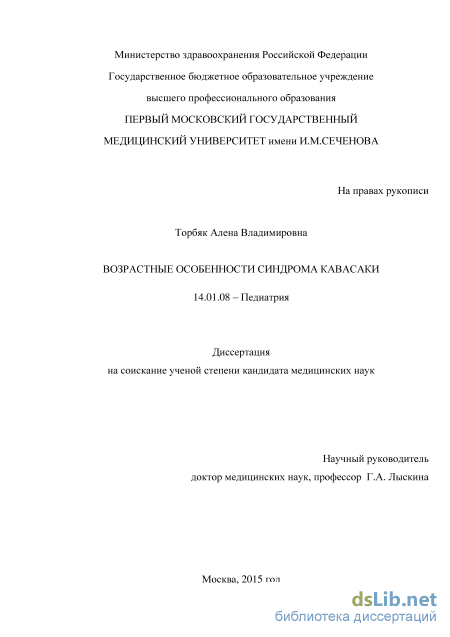 Министерство здравоохранения Российской Федерации

Государственное бюджетное образовательное учреждение

высшего профессионального образования

ПЕРВЫЙ МОСКОВСКИЙ ГОСУДАРСТВЕННЫЙ

МЕДИЦИНСКИЙ УНИВЕРСИТЕТ имени И.М.СЕЧЕНОВА

На правах рукописи

Торбяк Алена Владимировна

ВОЗРАСТНЫЕ ОСОБЕННОСТИ СИНДРОМА КАВАСАКИ

14.01.08 – Педиатрия

Диссертация
на соискание ученой степени кандидата медицинских наук

Научный руководитель
доктор медицинских наук, профессор Г.А. Лыскина

Москва, 2015 год

dsLib.net
библиотека диссертаций